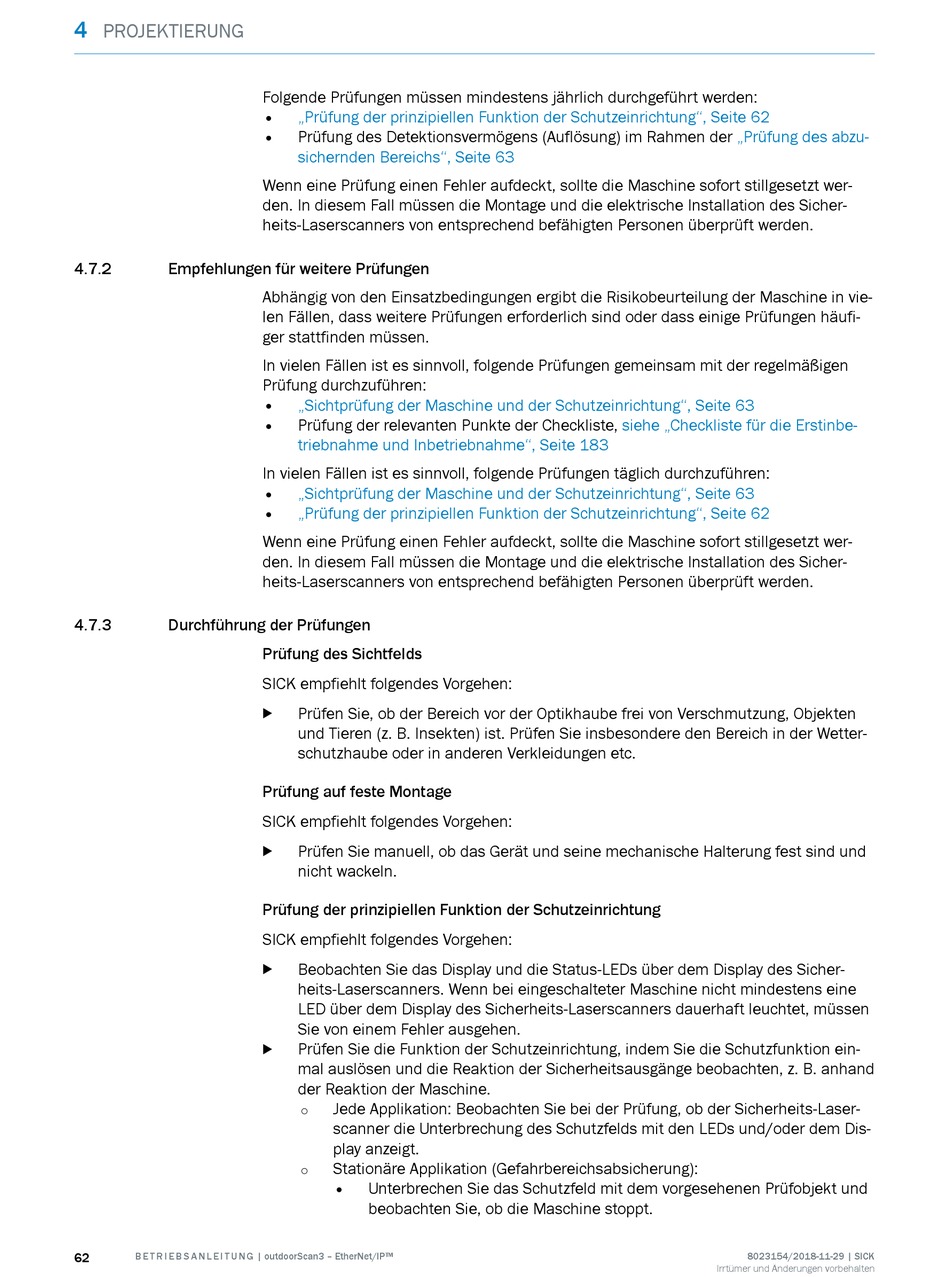 4 PROJEKTIERUNG

Folgende Prüfungen müssen mindestens jährlich durchgeführt werden:
• „Prüfung der prinzipiellen Funktion der Schutzeinrichtung“, Seite 62
• Prüfung des Detektionsvermögens (Auflösung) im Rahmen der „Prüfung des abzusichernden Bereichs“, Seite 63

Wenn eine Prüfung einen Fehler aufdeckt, sollte die Maschine sofort stillgesetzt werden. In diesem Fall müssen die Montage und die elektrische Installation des Sicherheits-Laserscanners von entsprechend befähigten Personen überprüft werden.

4.7.2 Empfehlungen für weitere Prüfungen

Abhängig von den Einsatzbedingungen ergibt die Risikobeurteilung der Maschine in vielen Fällen, dass weitere Prüfungen erforderlich sind oder dass einige Prüfungen häufiger stattfinden müssen.

In vielen Fällen ist es sinnvoll, folgende Prüfungen gemeinsam mit der regelmäßigen Prüfung durchzuführen:
• „Sichtprüfung der Maschine und der Schutzeinrichtung“, Seite 63
• Prüfung der relevanten Punkte der Checkliste, siehe „Checkliste für die Erstinbetriebnahme und Inbetriebnahme“, Seite 183

In vielen Fällen ist es sinnvoll, folgende Prüfungen täglich durchzuführen:
• „Sichtprüfung der Maschine und der Schutzeinrichtung“, Seite 63
• „Prüfung der prinzipiellen Funktion der Schutzeinrichtung“, Seite 62

Wenn eine Prüfung einen Fehler aufdeckt, sollte die Maschine sofort stillgesetzt werden. In diesem Fall müssen die Montage und die elektrische Installation des Sicherheits-Laserscanners von entsprechend befähigten Personen überprüft werden.

4.7.3 Durchführung der Prüfungen

Prüfung des Sichtfelds

SICK empfiehlt folgendes Vorgehen:

▶ Prüfen Sie, ob der Bereich vor der Optikhaube frei von Verschmutzung, Objekten und Tieren (z. B. Insekten) ist. Prüfen Sie insbesondere den Bereich in der Wetterschutzhaube oder in anderen Verkleidungen etc.

Prüfung auf feste Montage

SICK empfiehlt folgendes Vorgehen:

▶ Prüfen Sie manuell, ob das Gerät und seine mechanische Halterung fest sind und nicht wackeln.

Prüfung der prinzipiellen Funktion der Schutzeinrichtung

SICK empfiehlt folgendes Vorgehen:

▶ Beobachten Sie das Display und die Status-LEDs über dem Display des Sicherheits-Laserscanners. Wenn bei eingeschalteter Maschine nicht mindestens eine LED über dem Display des Sicherheits-Laserscanners dauerhaft leuchtet, müssen Sie von einem Fehler ausgehen.
▶ Prüfen Sie die Funktion der Schutzeinrichtung, indem Sie die Schutzfunktion einmal auslösen und die Reaktion der Sicherheitsausgänge beobachten, z. B. anhand der Reaktion der Maschine.
○ Jede Applikation: Beobachten Sie bei der Prüfung, ob der Sicherheits-Laserscanner die Unterbrechung des Schutzfelds mit den LEDs und/oder dem Display anzeigt.
○ Stationäre Applikation (Gefahrbereichsabsicherung):
• Unterbrechen Sie das Schutzfeld mit dem vorgesehenen Prüfobjekt und beobachten Sie, ob die Maschine stoppt.

62 BETRIEBSANLEITUNG | outdoorScan3 – EtherNet/IP™ 8023154/2018-11-29 | SICK
Irrtümer und Änderungen vorbehalten